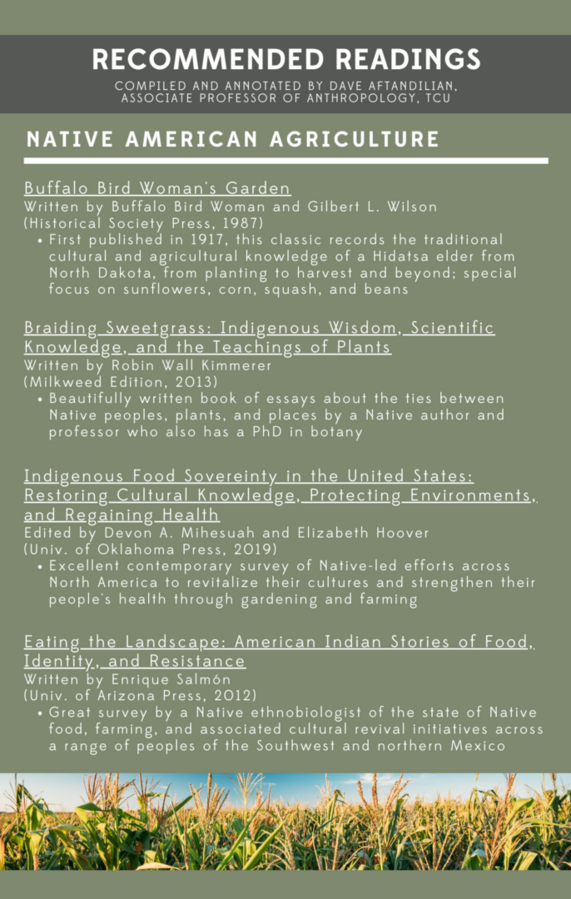 RECOMMENDED READINGS

COMPILED AND ANNOTATED BY DAVE AFTANDILIAN, ASSOCIATE PROFESSOR OF ANTHROPOLOGY, TCU

NATIVE AMERICAN AGRICULTURE

Buffalo Bird Woman's Garden
Written by Buffalo Bird Woman and Gilbert L. Wilson
(Historical Society Press, 1987)
• First published in 1917, this classic records the traditional cultural and agricultural knowledge of a Hidatsa elder from North Dakota, from planting to harvest and beyond; special focus on sunflowers, corn, squash, and beans

Braiding Sweetgrass: Indigenous Wisdom, Scientific Knowledge, and the Teachings of Plants
Written by Robin Wall Kimmerer
(Milkweed Edition, 2013)
• Beautifully written book of essays about the ties between Native peoples, plants, and places by a Native author and professor who also has a PhD in botany

Indigenous Food Sovereinty in the United States: Restoring Cultural Knowledge, Protecting Environments, and Regaining Health
Edited by Devon A. Mihesuah and Elizabeth Hoover
(Univ. of Oklahoma Press, 2019)
• Excellent contemporary survey of Native-led efforts across North America to revitalize their cultures and strengthen their people's health through gardening and farming

Eating the Landscape: American Indian Stories of Food, Identity, and Resistance
Written by Enrique Salmón
(Univ. of Arizona Press, 2012)
• Great survey by a Native ethnobiologist of the state of Native food, farming, and associated cultural revival initiatives across a range of peoples of the Southwest and northern Mexico